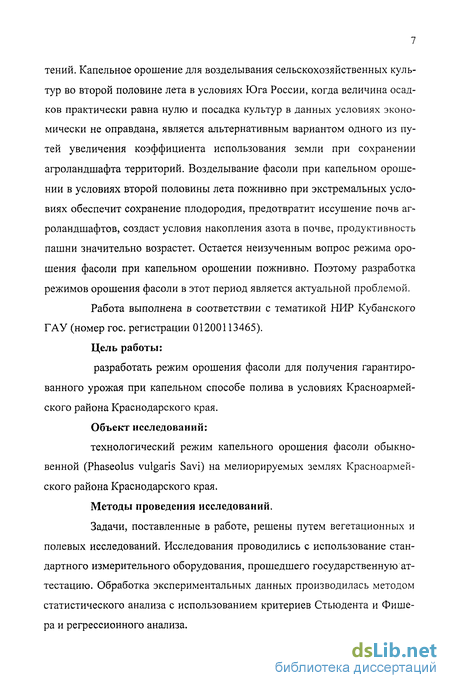 7

тений. Капельное орошение для возделывания сельскохозяйственных культур во второй половине лета в условиях Юга России, когда величина осадков практически равна нулю и посадка культур в данных условиях экономически не оправдана, является альтернативным вариантом одного из путей увеличения коэффициента использования земли при сохранении агроландшафта территорий. Возделывание фасоли при капельном орошении в условиях второй половины лета пожнивно при экстремальных условиях обеспечит сохранение плодородия, предотвратит иссушение почв агроландшафтов, создаст условия накопления азота в почве, продуктивность пашни значительно возрастет. Остается неизученным вопрос режима орошения фасоли при капельном орошении пожнивно. Поэтому разработка режимов орошения фасоли в этот период является актуальной проблемой.

Работа выполнена в соответствии с тематикой НИР Кубанского ГАУ (номер гос. регистрации 01200113465).

Цель работы:

разработать режим орошения фасоли для получения гарантированного урожая при капельном способе полива в условиях Красноармейского района Краснодарского края.

Объект исследований:

технологический режим капельного орошения фасоли обыкновенной (Phaseolus vulgaris Savi) на мелиорируемых землях Красноармейского района Краснодарского края.

Методы проведения исследований.

Задачи, поставленные в работе, решены путем вегетационных и полевых исследований. Исследования проводились с использование стандартного измерительного оборудования, прошедшего государственную аттестацию. Обработка экспериментальных данных производилась методом статистического анализа с использованием критериев Стьюдента и Фишера и регрессионного анализа.

dsLib.net
библиотека диссертаций